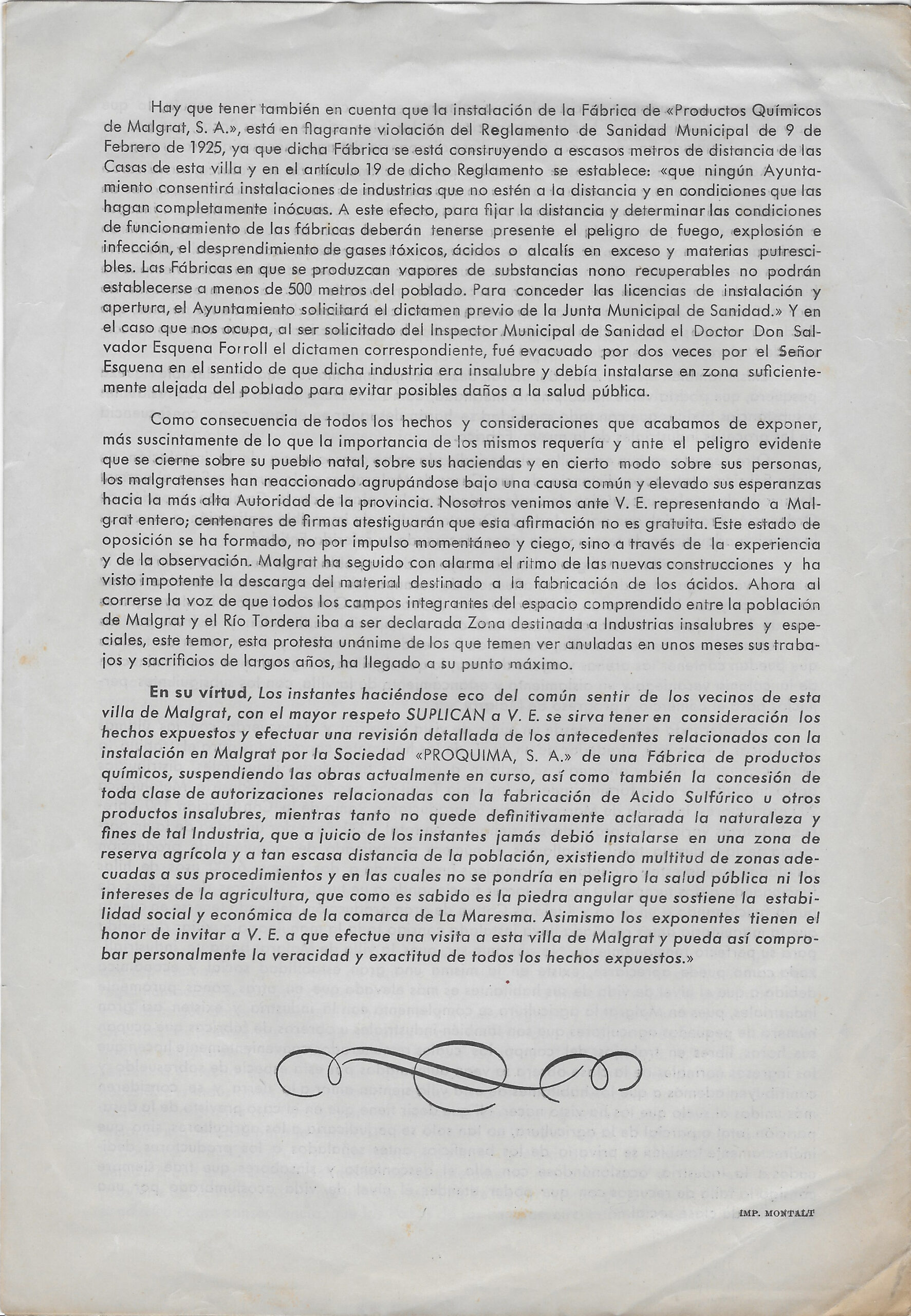 Hay que tener también en cuenta que la instalación de la Fábrica de «Productos Químicos de Malgrat, S. A.», está en flagrante violación del Reglamento de Sanidad Municipal de 9 de Febrero de 1925, ya que dicha Fábrica se está construyendo a escasos metros de distancia de las Casas de esta villa y en el artículo 19 de dicho Reglamento se establece: «que ningún Ayuntamiento consentirá instalaciones de industrias que no estén a la distancia y en condiciones que las hagan completamente inócuas. A este efecto, para fijar la distancia y determinar las condiciones de funcionamiento de las fábricas deberán tenerse presente el peligro de fuego, explosión e infección, el desprendimiento de gases tóxicos, ácidos o alcalís en exceso y materias putrescibles. Las Fábricas en que se produzcan vapores de substancias nono recuperables no podrán establecerse a menos de 500 metros del poblado. Para conceder las licencias de instalación y apertura, el Ayuntamiento solicitará el dictamen previo de la Junta Municipal de Sanidad.» Y en el caso que nos ocupa, al ser solicitado del Inspector Municipal de Sanidad el Doctor Don Salvador Esquena Forroll el dictamen correspondiente, fué evacuado por dos veces por el Señor Esquena en el sentido de que dicha industria era insalubre y debía instalarse en zona suficientemente alejada del poblado para evitar posibles daños a la salud pública.

Como consecuencia de todos los hechos y consideraciones que acabamos de exponer, más suscintamente de lo que la importancia de los mismos requería y ante el peligro evidente que se cierne sobre su pueblo natal, sobre sus haciendas y en cierto modo sobre sus personas, los malgratenses han reaccionado agrupándose bajo una causa común y elevado sus esperanzas hacia la más alta Autoridad de la provincia. Nosotros venimos ante V. E. representando a Malgrat entero; centenares de firmas atestiguarán que esta afirmación no es gratuita. Este estado de oposición se ha formado, no por impulso momentáneo y ciego, sino a través de la experiencia y de la observación. Malgrat ha seguido con alarma el ritmo de las nuevas construcciones y ha visto impotente la descarga del material destinado a la fabricación de los ácidos. Ahora al correrse la voz de que todos los campos integrantes del espacio comprendido entre la población de Malgrat y el Río Tordera iba a ser declarada Zona destinada a Industrias insalubres y especiales, este temor, esta protesta unánime de los que temen ver anuladas en unos meses sus trabajos y sacrificios de largos años, ha llegado a su punto máximo.

En su vírtud, Los instantes haciéndose eco del común sentir de los vecinos de esta villa de Malgrat, con el mayor respeto SUPLICAN a V. E. se sirva tener en consideración los hechos expuestos y efectuar una revisión detallada de los antecedentes relacionados con la instalación en Malgrat por la Sociedad «PROQUIMA, S. A.» de una Fábrica de productos químicos, suspendiendo las obras actualmente en curso, así como también la concesión de toda clase de autorizaciones relacionadas con la fabricación de Acido Sulfúrico u otros productos insalubres, mientras tanto no quede definitivamente aclarada la naturaleza y fines de tal Industria, que a juicio de los instantes jamás debió instalarse en una zona de reserva agrícola y a tan escasa distancia de la población, existiendo multitud de zonas adecuadas a sus procedimientos y en las cuales no se pondría en peligro la salud pública ni los intereses de la agricultura, que como es sabido es la piedra angular que sostiene la estabilidad social y económica de la comarca de La Maresma. Asimismo los exponentes tienen el honor de invitar a V. E. a que efectue una visita a esta villa de Malgrat y pueda así comprobar personalmente la veracidad y exactitud de todos los hechos expuestos.»

IMP. MONTALT